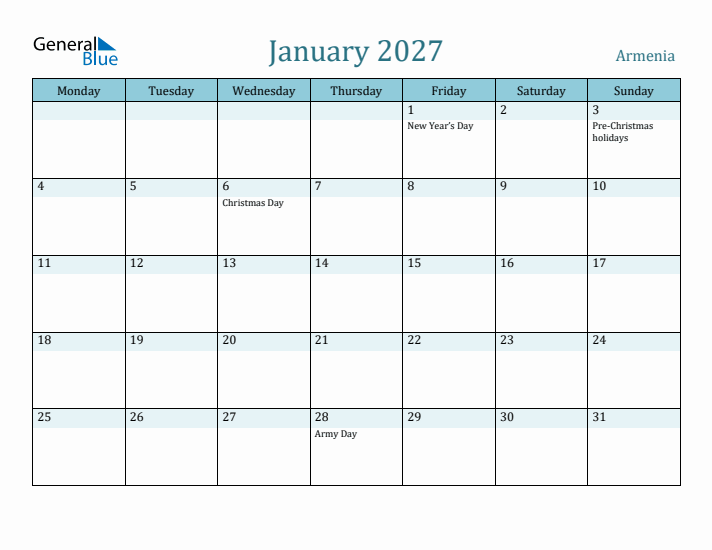 General Blue

January 2027

Armenia

| Monday | Tuesday | Wednesday | Thursday | Friday | Saturday | Sunday |
|---|---|---|---|---|---|---|
| | | | | 1 New Year's Day | 2 | 3 Pre-Christmas holidays |
| 4 | 5 | 6 Christmas Day | 7 | 8 | 9 | 10 |
| 11 | 12 | 13 | 14 | 15 | 16 | 17 |
| 18 | 19 | 20 | 21 | 22 | 23 | 24 |
| 25 | 26 | 27 | 28 Army Day | 29 | 30 | 31 |